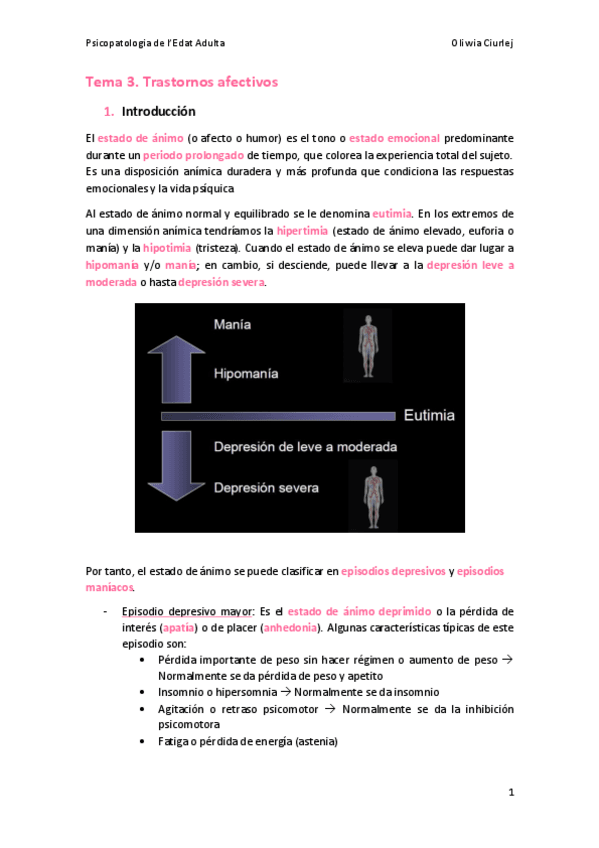 Psicopatologia de l'Edat Adulta

Oliwia Ciurlej

Tema 3. Trastornos afectivos

1. Introducción

El estado de ánimo (o afecto o humor) es el tono o estado emocional predominante durante un periodo prolongado de tiempo, que colorea la experiencia total del sujeto. Es una disposición anímica duradera y más profunda que condiciona las respuestas emocionales y la vida psíquica

Al estado de ánimo normal y equilibrado se le denomina eutimia. En los extremos de una dimensión anímica tendríamos la hipertimia (estado de ánimo elevado, euforia o manía) y la hipotimia (tristeza). Cuando el estado de ánimo se eleva puede dar lugar a hipomanía y/o manía; en cambio, si desciende, puede llevar a la depresión leve a moderada o hasta depresión severa.

Manía

Hipomanía

Eutimia

Depresión de leve a moderada

Depresión severa

Por tanto, el estado de ánimo se puede clasificar en episodios depresivos y episodios maníacos.

- Episodio depresivo mayor: Es el estado de ánimo deprimido o la pérdida de interés (apatía) o de placer (anhedonia). Algunas características típicas de este episodio son:
  • Pérdida importante de peso sin hacer régimen o aumento de peso → Normalmente se da pérdida de peso y apetito
  • Insomnio o hipersomnia → Normalmente se da insomnio
  • Agitación o retraso psicomotor → Normalmente se da la inhibición psicomotora
  • Fatiga o pérdida de energía (astenia)

1